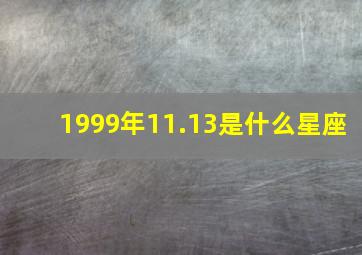 1999年11.13是什么星座